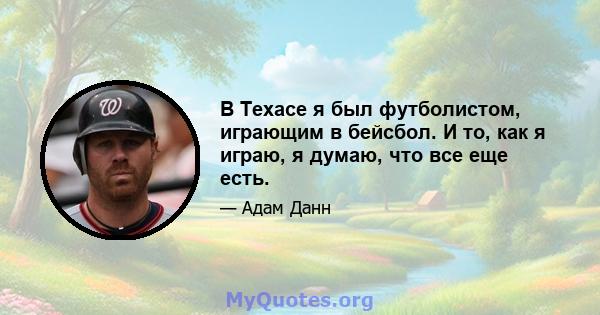 W

В Техасе я был футболистом, играющим в бейсбол. И то, как я играю, я думаю, что все еще есть.

— Адам Данн

MyQuotes.org